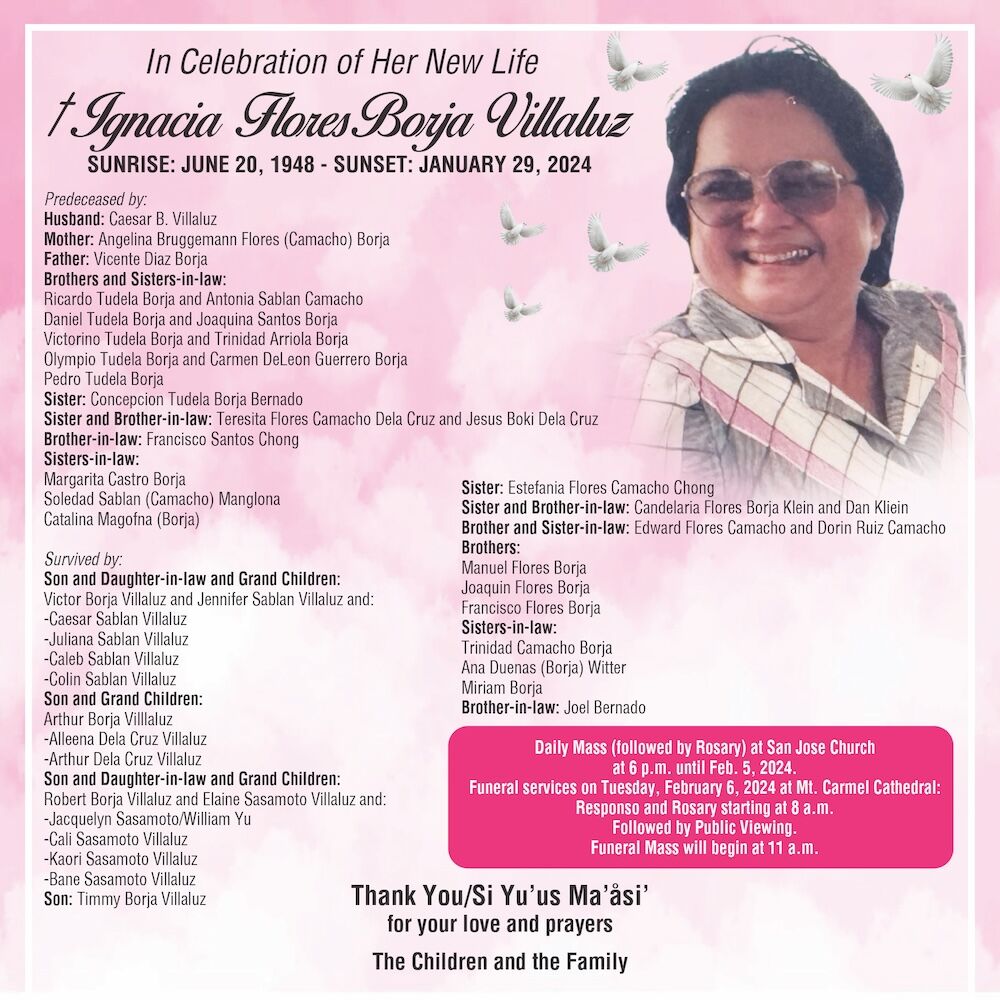 In Celebration of Her New Life

† Ignacia Flores Borja Villaluz

SUNRISE: JUNE 20, 1948 - SUNSET: JANUARY 29, 2024

Predeceased by:
Husband: Caesar B. Villaluz
Mother: Angelina Bruggemann Flores (Camacho) Borja
Father: Vicente Diaz Borja
Brothers and Sisters-in-law:
Ricardo Tudela Borja and Antonia Sablan Camacho
Daniel Tudela Borja and Joaquina Santos Borja
Victorino Tudela Borja and Trinidad Arriola Borja
Olympio Tudela Borja and Carmen DeLeon Guerrero Borja
Pedro Tudela Borja
Sister: Concepcion Tudela Borja Bernado
Sister and Brother-in-law: Teresita Flores Camacho Dela Cruz and Jesus Boki Dela Cruz
Brother-in-law: Francisco Santos Chong
Sisters-in-law:
Margarita Castro Borja
Soledad Sablan (Camacho) Manglona
Catalina Magofna (Borja)

Survived by:
Son and Daughter-in-law and Grand Children:
Victor Borja Villaluz and Jennifer Sablan Villaluz and:
-Caesar Sablan Villaluz
-Juliana Sablan Villaluz
-Caleb Sablan Villaluz
-Colin Sablan Villaluz
Son and Grand Children:
Arthur Borja Villlaluz
-Alleena Dela Cruz Villaluz
-Arthur Dela Cruz Villaluz
Son and Daughter-in-law and Grand Children:
Robert Borja Villaluz and Elaine Sasamoto Villaluz and:
-Jacquelyn Sasamoto/William Yu
-Cali Sasamoto Villaluz
-Kaori Sasamoto Villaluz
-Bane Sasamoto Villaluz
Son: Timmy Borja Villaluz

Sister: Estefania Flores Camacho Chong
Sister and Brother-in-law: Candelaria Flores Borja Klein and Dan Kliein
Brother and Sister-in-law: Edward Flores Camacho and Dorin Ruiz Camacho
Brothers:
Manuel Flores Borja
Joaquin Flores Borja
Francisco Flores Borja
Sisters-in-law:
Trinidad Camacho Borja
Ana Duenas (Borja) Witter
Miriam Borja
Brother-in-law: Joel Bernado

Daily Mass (followed by Rosary) at San Jose Church at 6 p.m. until Feb. 5, 2024.
Funeral services on Tuesday, February 6, 2024 at Mt. Carmel Cathedral:
Responso and Rosary starting at 8 a.m.
Followed by Public Viewing.
Funeral Mass will begin at 11 a.m.

Thank You/Si Yu'us Ma'åsi'
for your love and prayers

The Children and the Family